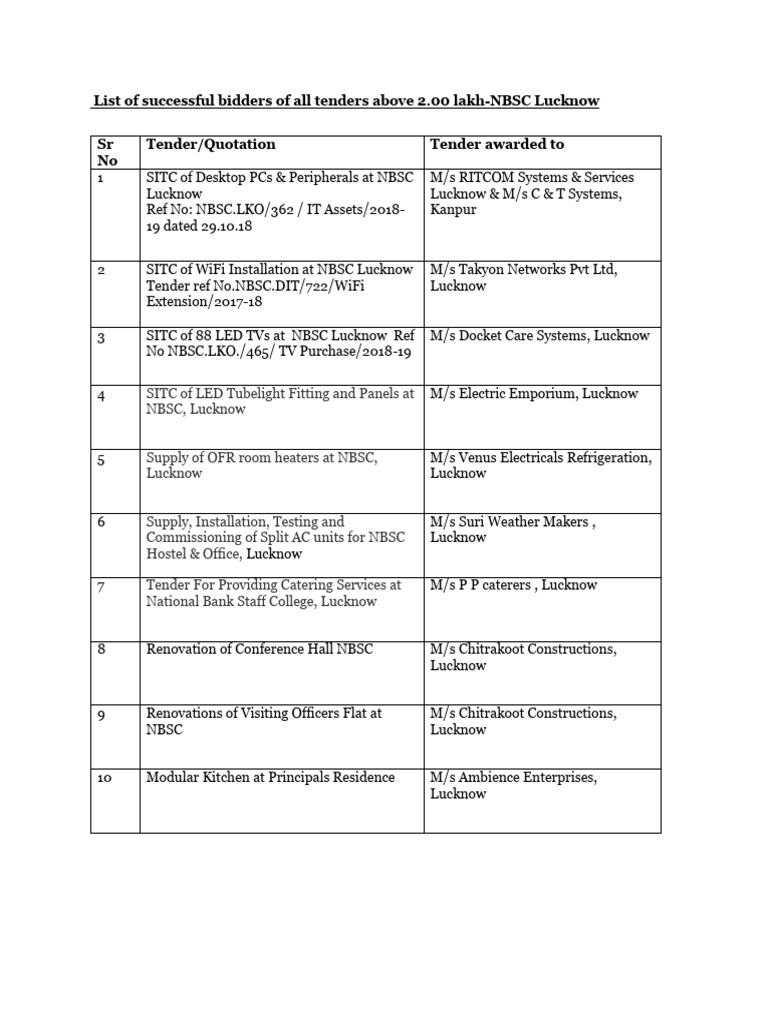 List of successful bidders of all tenders above 2.00 lakh-NBSC Lucknow

| Sr No | Tender/Quotation | Tender awarded to |
|---|---|---|
| 1 | SITC of Desktop PCs & Peripherals at NBSC Lucknow Ref No: NBSC.LKO/362 / IT Assets/2018-19 dated 29.10.18 | M/s RITCOM Systems & Services Lucknow & M/s C & T Systems, Kanpur |
| 2 | SITC of WiFi Installation at NBSC Lucknow Tender ref No.NBSC.DIT/722/WiFi Extension/2017-18 | M/s Takyon Networks Pvt Ltd, Lucknow |
| 3 | SITC of 88 LED TVs at NBSC Lucknow Ref No NBSC.LKO./465/ TV Purchase/2018-19 | M/s Docket Care Systems, Lucknow |
| 4 | SITC of LED Tubelight Fitting and Panels at NBSC, Lucknow | M/s Electric Emporium, Lucknow |
| 5 | Supply of OFR room heaters at NBSC, Lucknow | M/s Venus Electricals Refrigeration, Lucknow |
| 6 | Supply, Installation, Testing and Commissioning of Split AC units for NBSC Hostel & Office, Lucknow | M/s Suri Weather Makers , Lucknow |
| 7 | Tender For Providing Catering Services at National Bank Staff College, Lucknow | M/s P P caterers , Lucknow |
| 8 | Renovation of Conference Hall NBSC | M/s Chitrakoot Constructions, Lucknow |
| 9 | Renovations of Visiting Officers Flat at NBSC | M/s Chitrakoot Constructions, Lucknow |
| 10 | Modular Kitchen at Principals Residence | M/s Ambience Enterprises, Lucknow |